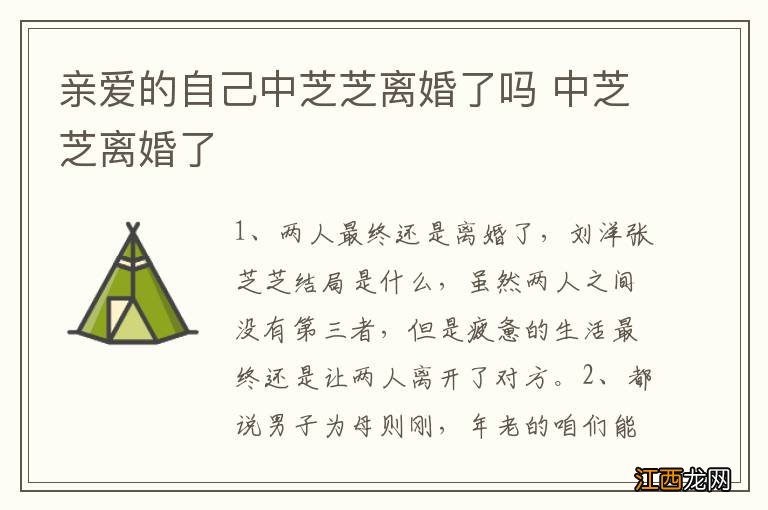 亲爱的自己中芝芝离婚了吗 中芝芝离婚了

1、两人最终还是离婚了，刘洋张芝芝结局是什么，虽然两人之间没有第三者，但是疲惫的生活最终还是让两人离开了对方。2、都说男子为母则刚，年老的咱们能

江西龙网